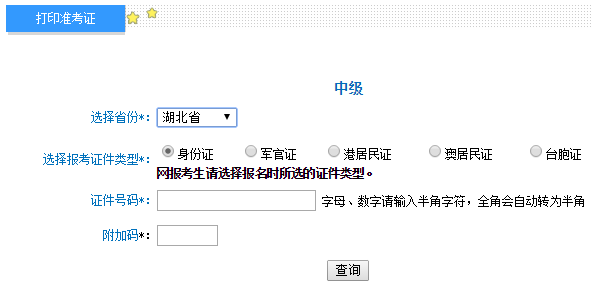 打印准考证

中级

选择省份*： 湖北省

选择报考证件类型*： 身份证 军官证 港居民证 澳居民证 台胞证

网报考生请选择报名时所选的证件类型。

证件号码*： 字母、数字请输入半角字符，全角会自动转为半角

附加码*：

查询